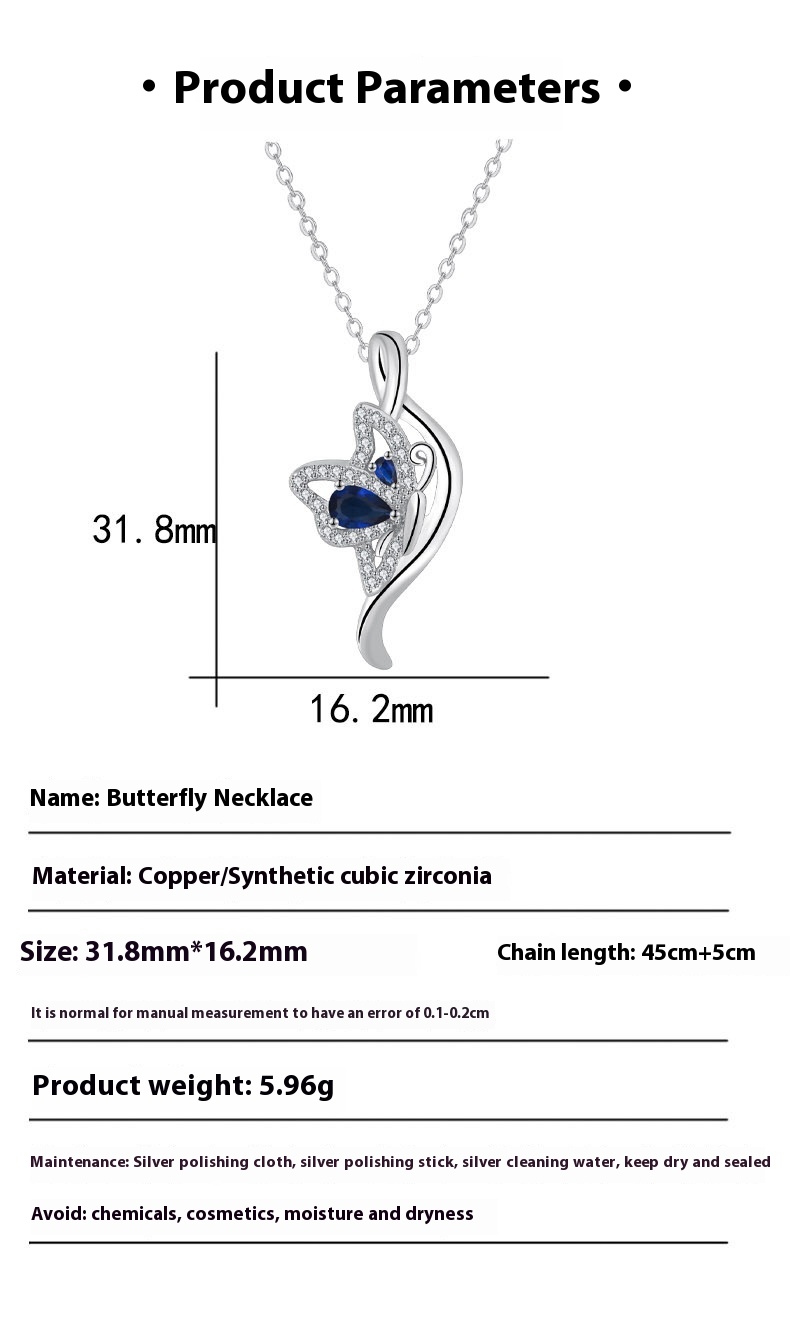 • Product Parameters •

31. 8mm

16. 2mm

Name: Butterfly Necklace

Material: Copper/Synthetic cubic zirconia

Size: 31.8mm*16.2mm

Chain length: 45cm+5cm

It is normal for manual measurement to have an error of 0.1-0.2cm

Product weight: 5.96g

Maintenance: Silver polishing cloth, silver polishing stick, silver cleaning water, keep dry and sealed

Avoid: chemicals, cosmetics, moisture and dryness